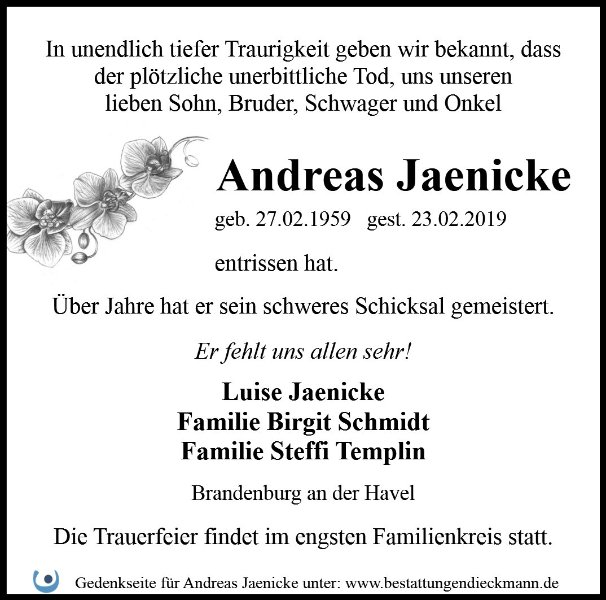 In unendlich tiefer Traurigkeit geben wir bekannt, dass der plötzliche unerbittliche Tod, uns unseren lieben Sohn, Bruder, Schwager und Onkel

Andreas Jaenicke

geb. 27.02.1959 gest. 23.02.2019

entrissen hat.

Über Jahre hat er sein schweres Schicksal gemeistert.

Er fehlt uns allen sehr!

Luise Jaenicke
Familie Birgit Schmidt
Familie Steffi Templin

Brandenburg an der Havel

Die Trauerfeier findet im engsten Familienkreis statt.

Gedenkseite für Andreas Jaenicke unter: www.bestattungendieckmann.de